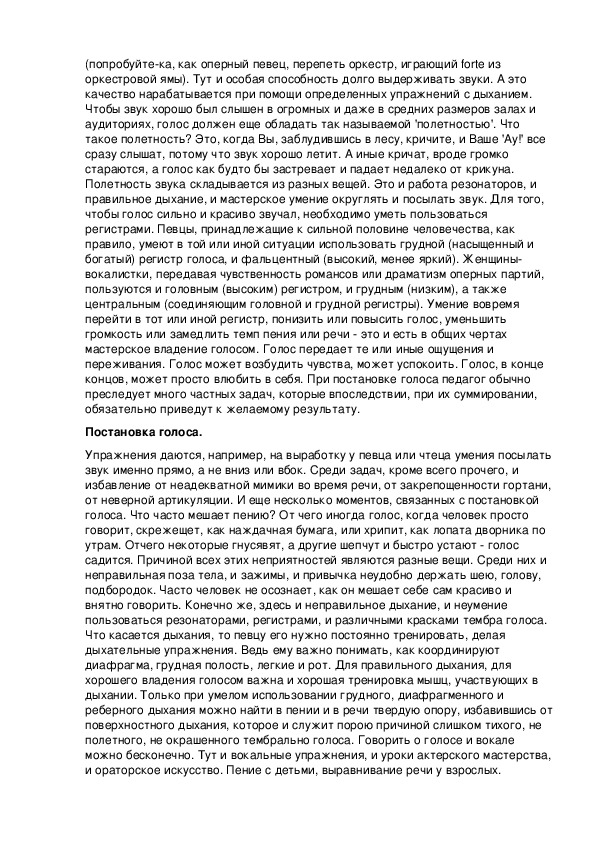 (попробуйте-ка, как оперный певец, перепеть оркестр, играющий forte из оркестровой ямы). Тут и особая способность долго выдерживать звуки. А это качество нарабатывается при помощи определенных упражнений с дыханием. Чтобы звук хорошо был слышен в огромных и даже в средних размеров залах и аудиториях, голос должен еще обладать так называемой 'полетностью'. Что такое полетность? Это, когда Вы, заблудившись в лесу, кричите, и Ваше 'Ау!' все сразу слышат, потому что звук хорошо летит. А иные кричат, вроде громко стараются, а голос как будто бы застревает и падает недалеко от крикуна. Полетность звука складывается из разных вещей. Это и работа резонаторов, и правильное дыхание, и мастерское умение округлять и посылать звук. Для того, чтобы голос сильно и красиво звучал, необходимо уметь пользоваться регистрами. Певцы, принадлежащие к сильной половине человечества, как правило, умеют в той или иной ситуации использовать грудной (насыщенный и богатый) регистр голоса, и фальцентный (высокий, менее яркий). Женщины-вокалистки, передавая чувственность романсов или драматизм оперных партий, пользуются и головным (высоким) регистром, и грудным (низким), а также центральным (соединяющим головной и грудной регистры). Умение вовремя перейти в тот или иной регистр, понизить или повысить голос, уменьшить громкость или замедлить темп пения или речи - это и есть в общих чертах мастерское владение голосом. Голос передает те или иные ощущения и переживания. Голос может возбудить чувства, может успокоить. Голос, в конце концов, может просто влюбить в себя. При постановке голоса педагог обычно преследует много частных задач, которые впоследствии, при их суммировании, обязательно приведут к желаемому результату.

Постановка голоса.

Упражнения даются, например, на выработку у певца или чтеца умения посылать звук именно прямо, а не вниз или вбок. Среди задач, кроме всего прочего, и избавление от неадекватной мимики во время речи, от закрепощенности гортани, от неверной артикуляции. И еще несколько моментов, связанных с постановкой голоса. Что часто мешает пению? От чего иногда голос, когда человек просто говорит, скрежещет, как наждачная бумага, или хрипит, как лопата дворника по утрам. Отчего некоторые гнусявят, а другие шепчут и быстро устают - голос садится. Причиной всех этих неприятностей являются разные вещи. Среди них и неправильная поза тела, и зажимы, и привычка неудобно держать шею, голову, подбородок. Часто человек не осознает, как он мешает себе сам красиво и внятно говорить. Конечно же, здесь и неправильное дыхание, и неумение пользоваться резонаторами, регистрами, и различными красками тембра голоса. Что касается дыхания, то певцу его нужно постоянно тренировать, делая дыхательные упражнения. Ведь ему важно понимать, как координируют диафрагма, грудная полость, легкие и рот. Для правильного дыхания, для хорошего владения голосом важна и хорошая тренировка мышц, участвующих в дыхании. Только при умелом использовании грудного, диафрагменного и реберного дыхания можно найти в пении и в речи твердую опору, избавившись от поверхностного дыхания, которое и служит порою причиной слишком тихого, не полетного, не окрашенного тембрально голоса. Говорить о голосе и вокале можно бесконечно. Тут и вокальные упражнения, и уроки актерского мастерства, и ораторское искусство. Пение с детьми, выравнивание речи у взрослых.